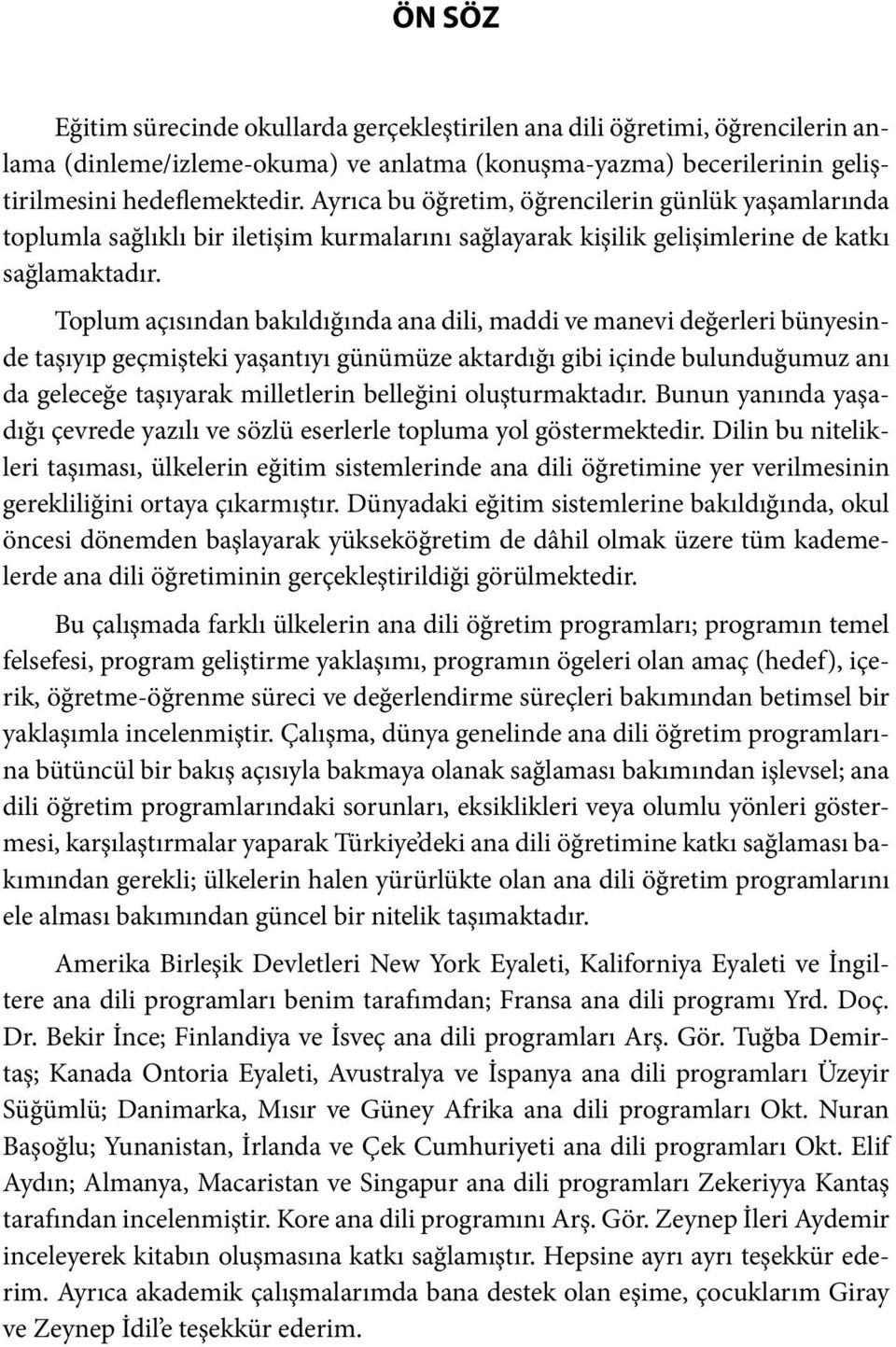 ÖN SÖZ

Eğitim sürecinde okullarda gerçekleştirilen ana dili öğretimi, öğrencilerin anlama (dinleme/izleme-okuma) ve anlatma (konuşma-yazma) becerilerinin geliştirilmesini hedeflemektedir. Ayrıca bu öğretim, öğrencilerin günlük yaşamlarında toplumla sağlıklı bir iletişim kurmalarını sağlayarak kişilik gelişimlerine de katkı sağlamaktadır.

Toplum açısından bakıldığında ana dili, maddi ve manevi değerleri bünyesinde taşıyıp geçmişteki yaşantıyı günümüze aktardığı gibi içinde bulunduğumuz anı da geleceğe taşıyarak milletlerin belleğini oluşturmaktadır. Bunun yanında yaşadığı çevrede yazılı ve sözlü eserlerle topluma yol göstermektedir. Dilin bu nitelikleri taşıması, ülkelerin eğitim sistemlerinde ana dili öğretimine yer verilmesinin gerekliliğini ortaya çıkarmıştır. Dünyadaki eğitim sistemlerine bakıldığında, okul öncesi dönemden başlayarak yükseköğretim de dâhil olmak üzere tüm kademelerde ana dili öğretiminin gerçekleştirildiği görülmektedir.

Bu çalışmada farklı ülkelerin ana dili öğretim programları; programın temel felsefesi, program geliştirme yaklaşımı, programın ögeleri olan amaç (hedef), içerik, öğretme-öğrenme süreci ve değerlendirme süreçleri bakımından betimsel bir yaklaşımla incelenmiştir. Çalışma, dünya genelinde ana dili öğretim programlarına bütüncül bir bakış açısıyla bakmaya olanak sağlaması bakımından işlevsel; ana dili öğretim programlarındaki sorunları, eksiklikleri veya olumlu yönleri göstermesi, karşılaştırmalar yaparak Türkiye'deki ana dili öğretimine katkı sağlaması bakımından gerekli; ülkelerin halen yürürlükte olan ana dili öğretim programlarını ele alması bakımından güncel bir nitelik taşımaktadır.

Amerika Birleşik Devletleri New York Eyaleti, Kaliforniya Eyaleti ve İngiltere ana dili programları benim tarafımdan; Fransa ana dili programı Yrd. Doç. Dr. Bekir İnce; Finlandiya ve İsveç ana dili programları Arş. Gör. Tuğba Demirtaş; Kanada Ontoria Eyaleti, Avustralya ve İspanya ana dili programları Üzeyir Süğümlü; Danimarka, Mısır ve Güney Afrika ana dili programları Okt. Nuran Başoğlu; Yunanistan, İrlanda ve Çek Cumhuriyeti ana dili programları Okt. Elif Aydın; Almanya, Macaristan ve Singapur ana dili programları Zekeriyya Kantaş tarafından incelenmiştir. Kore ana dili programını Arş. Gör. Zeynep İleri Aydemir inceleyerek kitabın oluşmasına katkı sağlamıştır. Hepsine ayrı ayrı teşekkür ederim. Ayrıca akademik çalışmalarımda bana destek olan eşime, çocuklarım Giray ve Zeynep İdil'e teşekkür ederim.